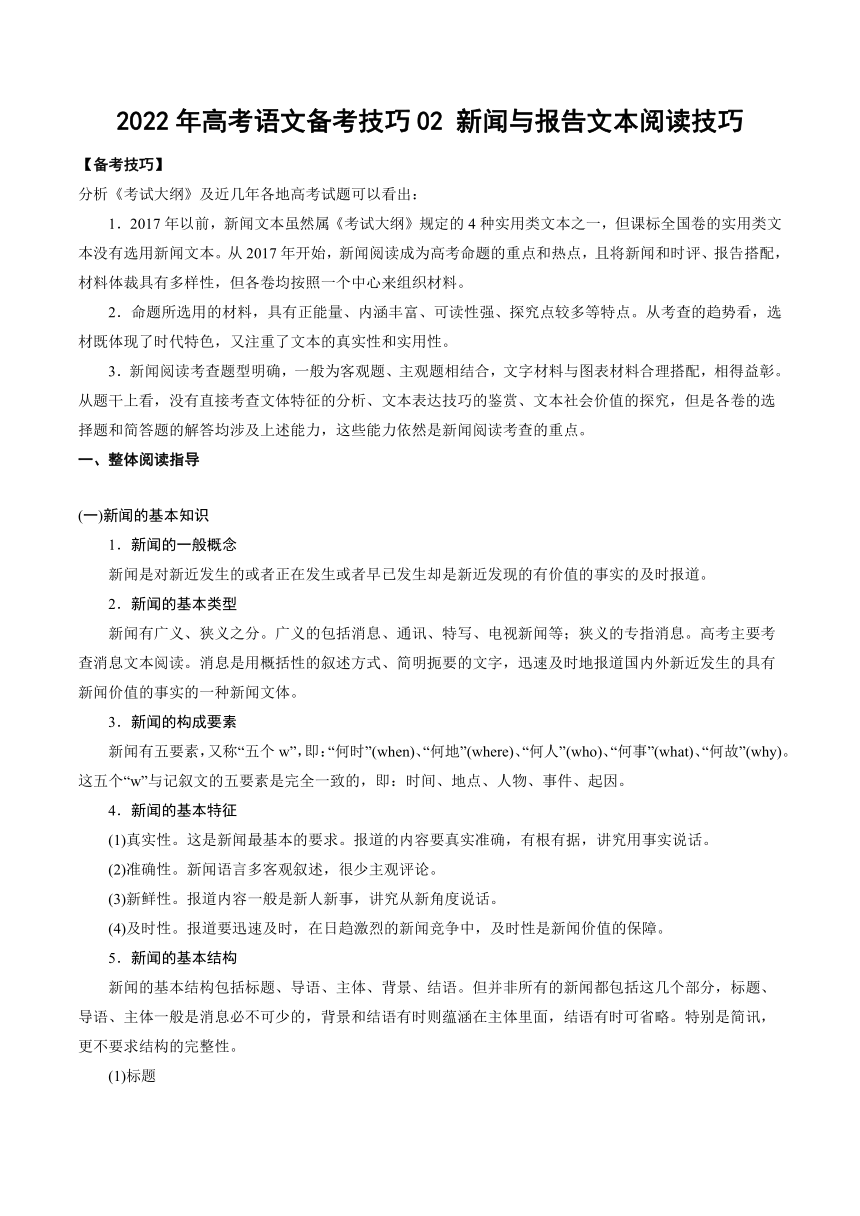 2022 年高考语文备考技巧 02 新闻与报告文本阅读技巧

【备考技巧】

分析《考试大纲》及近几年各地高考试题可以看出：

1．2017 年以前，新闻文本虽然属《考试大纲》规定的 4 种实用类文本之一，但课标全国卷的实用类文本没有选用新闻文本。从 2017 年开始，新闻阅读成为高考命题的重点和热点，且将新闻和时评、报告搭配，材料体裁具有多样性，但各卷均按照一个中心来组织材料。

2．命题所选用的材料，具有正能量、内涵丰富、可读性强、探究点较多等特点。从考查的趋势看，选材既体现了时代特色，又注重了文本的真实性和实用性。

3．新闻阅读考查题型明确，一般为客观题、主观题相结合，文字材料与图表材料合理搭配，相得益彰。从题干上看，没有直接考查文体特征的分析、文本表达技巧的鉴赏、文本社会价值的探究，但是各卷的选择题和简答题的解答均涉及上述能力，这些能力依然是新闻阅读考查的重点。

一、整体阅读指导

(一)新闻的基本知识

1．新闻的一般概念

新闻是对新近发生的或者正在发生或者早已发生却是新近发现的有价值的事实的及时报道。

2．新闻的基本类型

新闻有广义、狭义之分。广义的包括消息、通讯、特写、电视新闻等；狭义的专指消息。高考主要考查消息文本阅读。消息是用概括性的叙述方式、简明扼要的文字，迅速及时地报道国内外新近发生的具有新闻价值的事实的一种新闻文体。

3．新闻的构成要素

新闻有五要素，又称“五个 w”，即：“何时”(when)、“何地”(where)、“何人”(who)、“何事”(what)、“何故”(why)。这五个“w”与记叙文的五要素是完全一致的，即：时间、地点、人物、事件、起因。

4．新闻的基本特征

(1)真实性。这是新闻最基本的要求。报道的内容要真实准确，有根有据，讲究用事实说话。

(2)准确性。新闻语言多客观叙述，很少主观评论。

(3)新鲜性。报道内容一般是新人新事，讲究从新角度说话。

(4)及时性。报道要迅速及时，在日趋激烈的新闻竞争中，及时性是新闻价值的保障。

5．新闻的基本结构

新闻的基本结构包括标题、导语、主体、背景、结语。但并非所有的新闻都包括这几个部分，标题、导语、主体一般是消息必不可少的，背景和结语有时则蕴涵在主体里面，结语有时可省略。特别是简讯，更不要求结构的完整性。

(1)标题